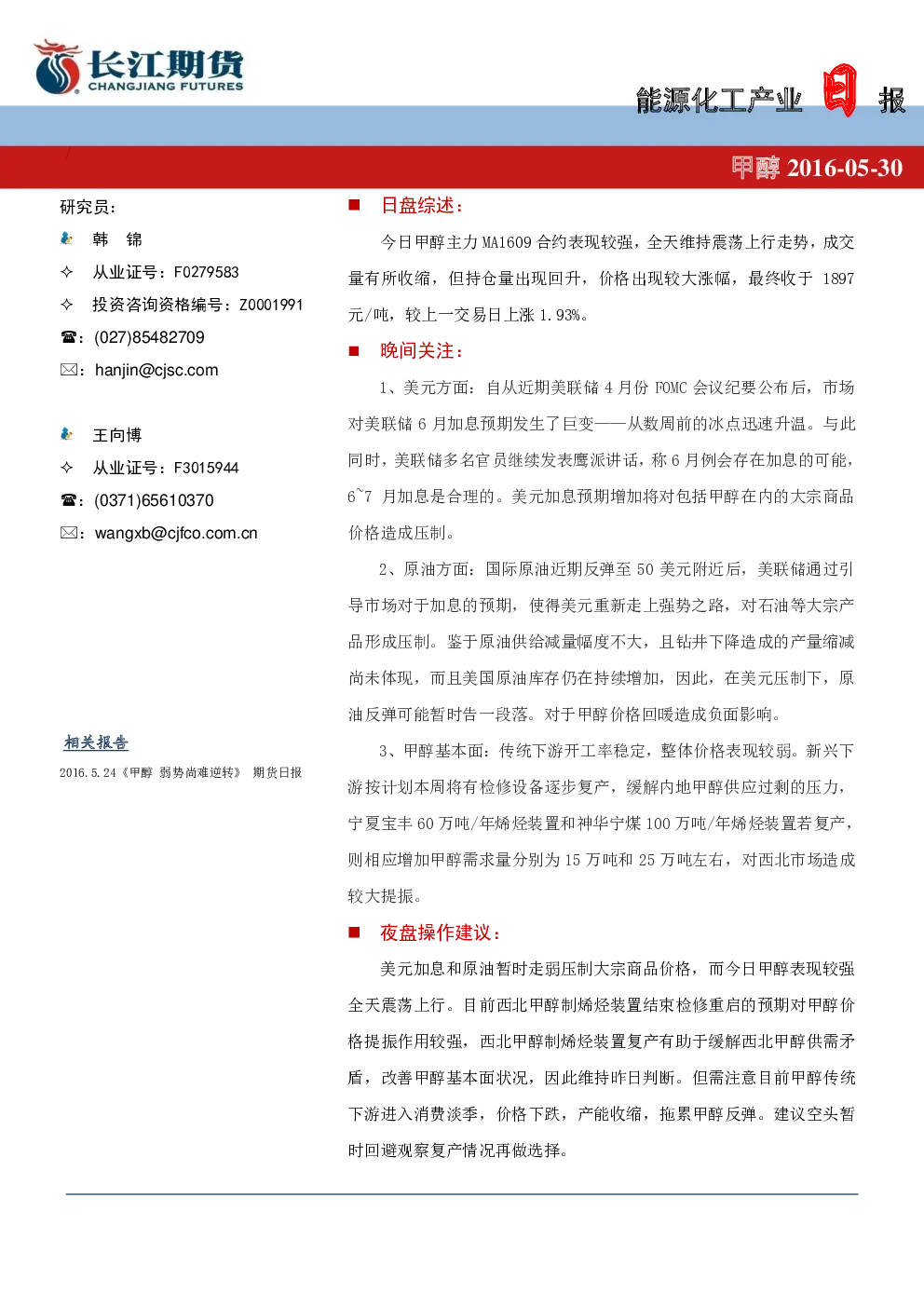 长江期货
CHANGJIANG FUTURES

能源化工产业 日 报

甲醇 2016-05-30

研究员：

韩 锦

✧ 从业证号：F0279583

✧ 投资咨询资格编号：Z0001991

☎：(027)85482709

✉：hanjin@cjsc.com

王向博

✧ 从业证号：F3015944

☎：(0371)65610370

✉：wangxb@cjfco.com.cn

相关报告

2016.5.24《甲醇 弱势尚难逆转》 期货日报

■ 日盘综述：

今日甲醇主力 MA1609 合约表现较强，全天维持震荡上行走势，成交量有所收缩，但持仓量出现回升，价格出现较大涨幅，最终收于 1897 元/吨，较上一交易日上涨 1.93%。

■ 晚间关注：

1、美元方面：自从近期美联储 4 月份 FOMC 会议纪要公布后，市场对美联储 6 月加息预期发生了巨变——从数周前的冰点迅速升温。与此同时，美联储多名官员继续发表鹰派讲话，称 6 月例会存在加息的可能，6~7 月加息是合理的。美元加息预期增加将对包括甲醇在内的大宗商品价格造成压制。

2、原油方面：国际原油近期反弹至 50 美元附近后，美联储通过引导市场对于加息的预期，使得美元重新走上强势之路，对石油等大宗产品形成压制。鉴于原油供给减量幅度不大，且钻井下降造成的产量缩减尚未体现，而且美国原油库存仍在持续增加，因此，在美元压制下，原油反弹可能暂时告一段落。对于甲醇价格回暖造成负面影响。

3、甲醇基本面：传统下游开工率稳定，整体价格表现较弱。新兴下游按计划本周将有检修设备逐步复产，缓解内地甲醇供应过剩的压力，宁夏宝丰 60 万吨/年烯烃装置和神华宁煤 100 万吨/年烯烃装置若复产，则相应增加甲醇需求量分别为 15 万吨和 25 万吨左右，对西北市场造成较大提振。

■ 夜盘操作建议：

美元加息和原油暂时走弱压制大宗商品价格，而今日甲醇表现较强全天震荡上行。目前西北甲醇制烯烃装置结束检修重启的预期对甲醇价格提振作用较强，西北甲醇制烯烃装置复产有助于缓解西北甲醇供需矛盾，改善甲醇基本面状况，因此维持昨日判断。但需注意目前甲醇传统下游进入消费淡季，价格下跌，产能收缩，拖累甲醇反弹。建议空头暂时回避观察复产情况再做选择。